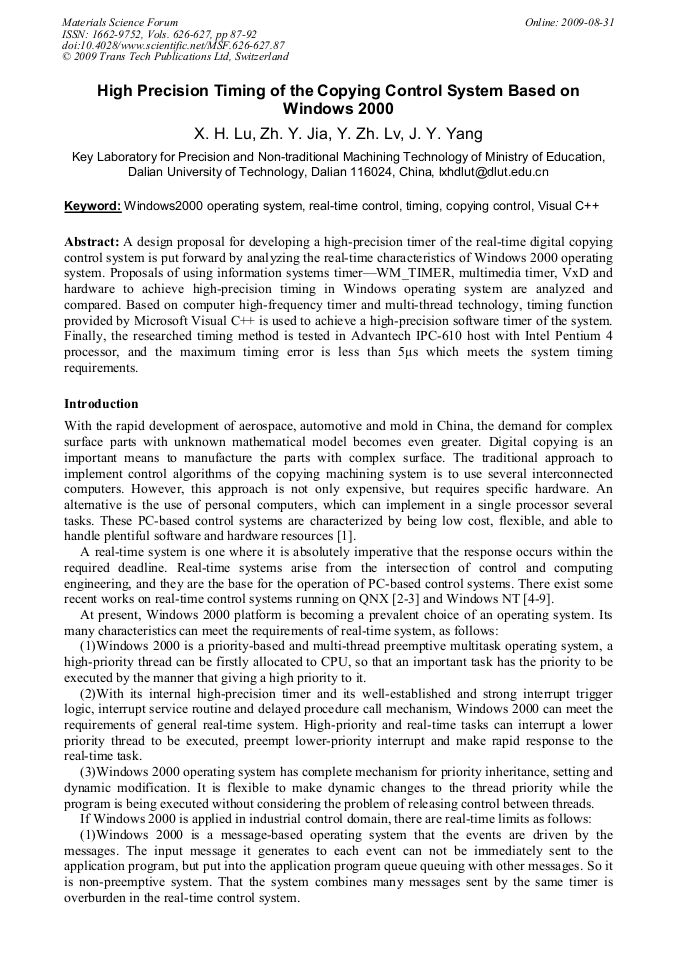 Materials Science Forum
ISSN: 1662-9752, Vols. 626-627, pp 87-92
doi:10.4028/www.scientific.net/MSF.626-627.87
© 2009 Trans Tech Publications Ltd, Switzerland

Online: 2009-08-31

High Precision Timing of the Copying Control System Based on Windows 2000

X. H. Lu, Zh. Y. Jia, Y. Zh. Lv, J. Y. Yang

Key Laboratory for Precision and Non-traditional Machining Technology of Ministry of Education, Dalian University of Technology, Dalian 116024, China, lxhdlut@dlut.edu.cn

Keyword: Windows2000 operating system, real-time control, timing, copying control, Visual C++

Abstract: A design proposal for developing a high-precision timer of the real-time digital copying control system is put forward by analyzing the real-time characteristics of Windows 2000 operating system. Proposals of using information systems timer—WM_TIMER, multimedia timer, VxD and hardware to achieve high-precision timing in Windows operating system are analyzed and compared. Based on computer high-frequency timer and multi-thread technology, timing function provided by Microsoft Visual C++ is used to achieve a high-precision software timer of the system. Finally, the researched timing method is tested in Advantech IPC-610 host with Intel Pentium 4 processor, and the maximum timing error is less than 5μs which meets the system timing requirements.

Introduction

With the rapid development of aerospace, automotive and mold in China, the demand for complex surface parts with unknown mathematical model becomes even greater. Digital copying is an important means to manufacture the parts with complex surface. The traditional approach to implement control algorithms of the copying machining system is to use several interconnected computers. However, this approach is not only expensive, but requires specific hardware. An alternative is the use of personal computers, which can implement in a single processor several tasks. These PC-based control systems are characterized by being low cost, flexible, and able to handle plentiful software and hardware resources [1].

A real-time system is one where it is absolutely imperative that the response occurs within the required deadline. Real-time systems arise from the intersection of control and computing engineering, and they are the base for the operation of PC-based control systems. There exist some recent works on real-time control systems running on QNX [2-3] and Windows NT [4-9].

At present, Windows 2000 platform is becoming a prevalent choice of an operating system. Its many characteristics can meet the requirements of real-time system, as follows:

(1)Windows 2000 is a priority-based and multi-thread preemptive multitask operating system, a high-priority thread can be firstly allocated to CPU, so that an important task has the priority to be executed by the manner that giving a high priority to it.

(2)With its internal high-precision timer and its well-established and strong interrupt trigger logic, interrupt service routine and delayed procedure call mechanism, Windows 2000 can meet the requirements of general real-time system. High-priority and real-time tasks can interrupt a lower priority thread to be executed, preempt lower-priority interrupt and make rapid response to the real-time task.

(3)Windows 2000 operating system has complete mechanism for priority inheritance, setting and dynamic modification. It is flexible to make dynamic changes to the thread priority while the program is being executed without considering the problem of releasing control between threads.

If Windows 2000 is applied in industrial control domain, there are real-time limits as follows:

(1)Windows 2000 is a message-based operating system that the events are driven by the messages. The input message it generates to each event can not be immediately sent to the application program, but put into the application program queue queuing with other messages. So it is non-preemptive system. That the system combines many messages sent by the same timer is overburden in the real-time control system.